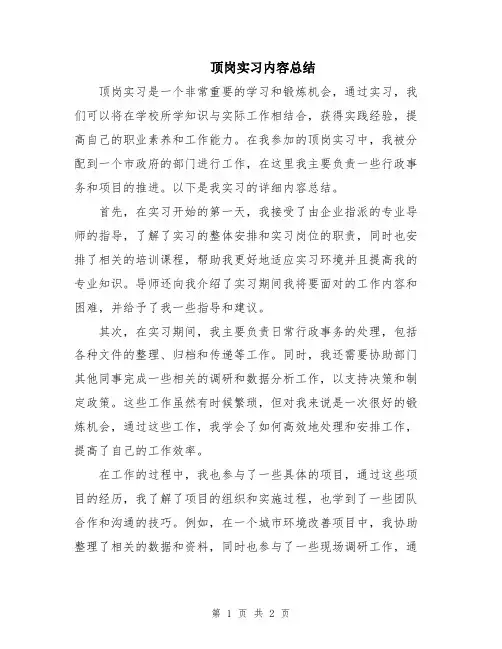 顶岗实习内容总结

顶岗实习是一个非常重要的学习和锻炼机会，通过实习，我们可以将在学校所学知识与实际工作相结合，获得实践经验，提高自己的职业素养和工作能力。在我参加的顶岗实习中，我被分配到一个市政府的部门进行工作，在这里我主要负责一些行政事务和项目的推进。以下是我实习的详细内容总结。

首先，在实习开始的第一天，我接受了由企业指派的专业导师的指导，了解了实习的整体安排和实习岗位的职责，同时也安排了相关的培训课程，帮助我更好地适应实习环境并且提高我的专业知识。导师还向我介绍了实习期间我将要面对的工作内容和困难，并给予了我一些指导和建议。

其次，在实习期间，我主要负责日常行政事务的处理，包括各种文件的整理、归档和传递等工作。同时，我还需要协助部门其他同事完成一些相关的调研和数据分析工作，以支持决策和制定政策。这些工作虽然有时候繁琐，但对我来说是一次很好的锻炼机会，通过这些工作，我学会了如何高效地处理和安排工作，提高了自己的工作效率。

在工作的过程中，我也参与了一些具体的项目，通过这些项目的经历，我了解了项目的组织和实施过程，也学到了一些团队合作和沟通的技巧。例如，在一个城市环境改善项目中，我协助整理了相关的数据和资料，同时也参与了一些现场调研工作，通

第 1 页 共 2 页